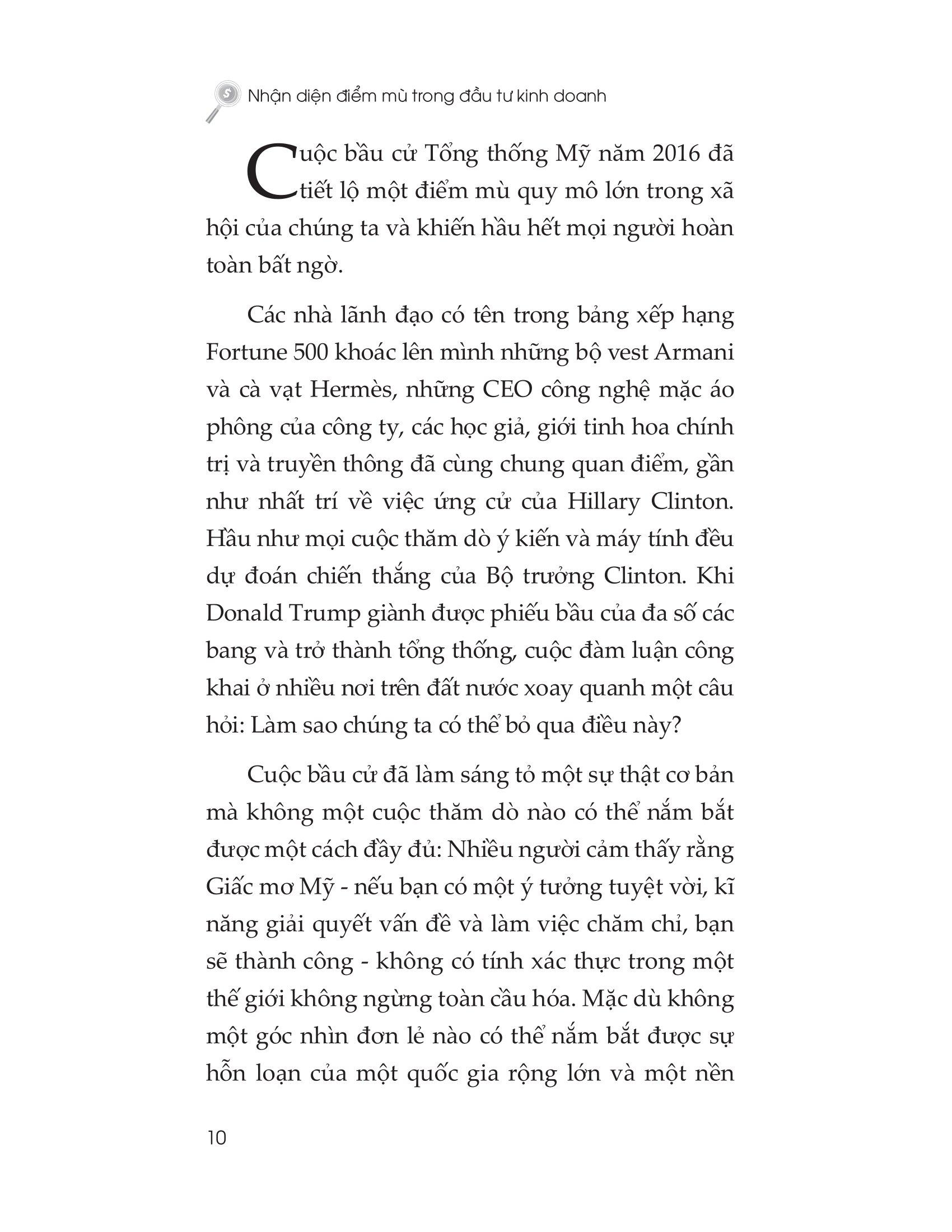 Nhận diện điểm mù trong đầu tư kinh doanh

Cuộc bầu cử Tổng thống Mỹ năm 2016 đã tiết lộ một điểm mù quy mô lớn trong xã hội của chúng ta và khiến hầu hết mọi người hoàn toàn bất ngờ.

Các nhà lãnh đạo có tên trong bảng xếp hạng Fortune 500 khoác lên mình những bộ vest Armani và cà vạt Hermès, những CEO công nghệ mặc áo phông của công ty, các học giả, giới tinh hoa chính trị và truyền thông đã cùng chung quan điểm, gần như nhất trí về việc ứng cử của Hillary Clinton. Hầu như mọi cuộc thăm dò ý kiến và máy tính đều dự đoán chiến thắng của Bộ trưởng Clinton. Khi Donald Trump giành được phiếu bầu của đa số các bang và trở thành tổng thống, cuộc đàm luận công khai ở nhiều nơi trên đất nước xoay quanh một câu hỏi: Làm sao chúng ta có thể bỏ qua điều này?

Cuộc bầu cử đã làm sáng tỏ một sự thật cơ bản mà không một cuộc thăm dò nào có thể nắm bắt được một cách đầy đủ: Nhiều người cảm thấy rằng Giấc mơ Mỹ - nếu bạn có một ý tưởng tuyệt vời, kĩ năng giải quyết vấn đề và làm việc chăm chỉ, bạn sẽ thành công - không có tính xác thực trong một thế giới không ngừng toàn cầu hóa. Mặc dù không một góc nhìn đơn lẻ nào có thể nắm bắt được sự hỗn loạn của một quốc gia rộng lớn và một nền

10